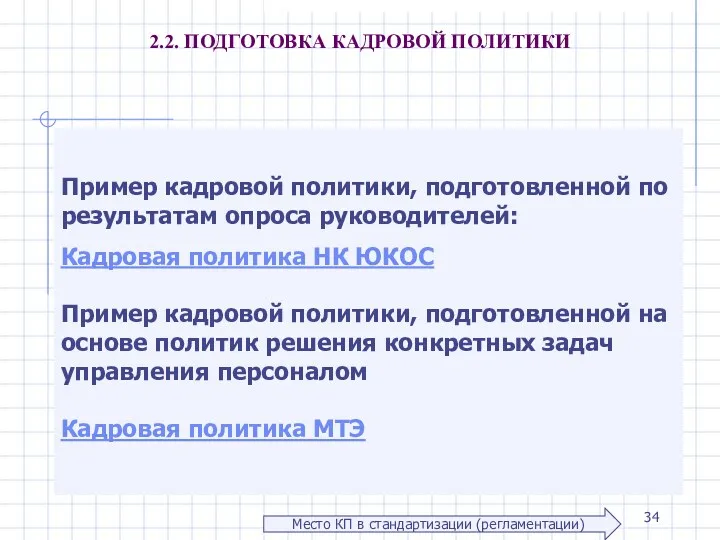 2.2. ПОДГОТОВКА КАДРОВОЙ ПОЛИТИКИ

Пример кадровой политики, подготовленной по результатам опроса руководителей:

Кадровая политика НК ЮКОС

Пример кадровой политики, подготовленной на основе политик решения конкретных задач управления персоналом

Кадровая политика МТЭ

Место КП в стандартизации (регламентации)

34